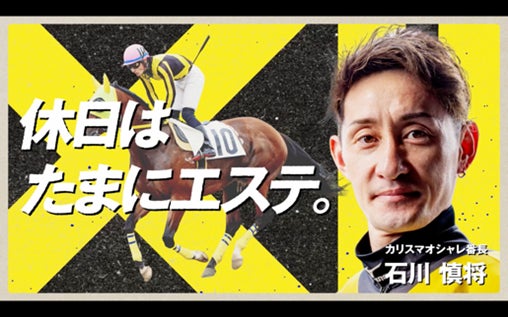 休日は
たまにエステ。

10

カリスマオシャレ番長
石川 慎将